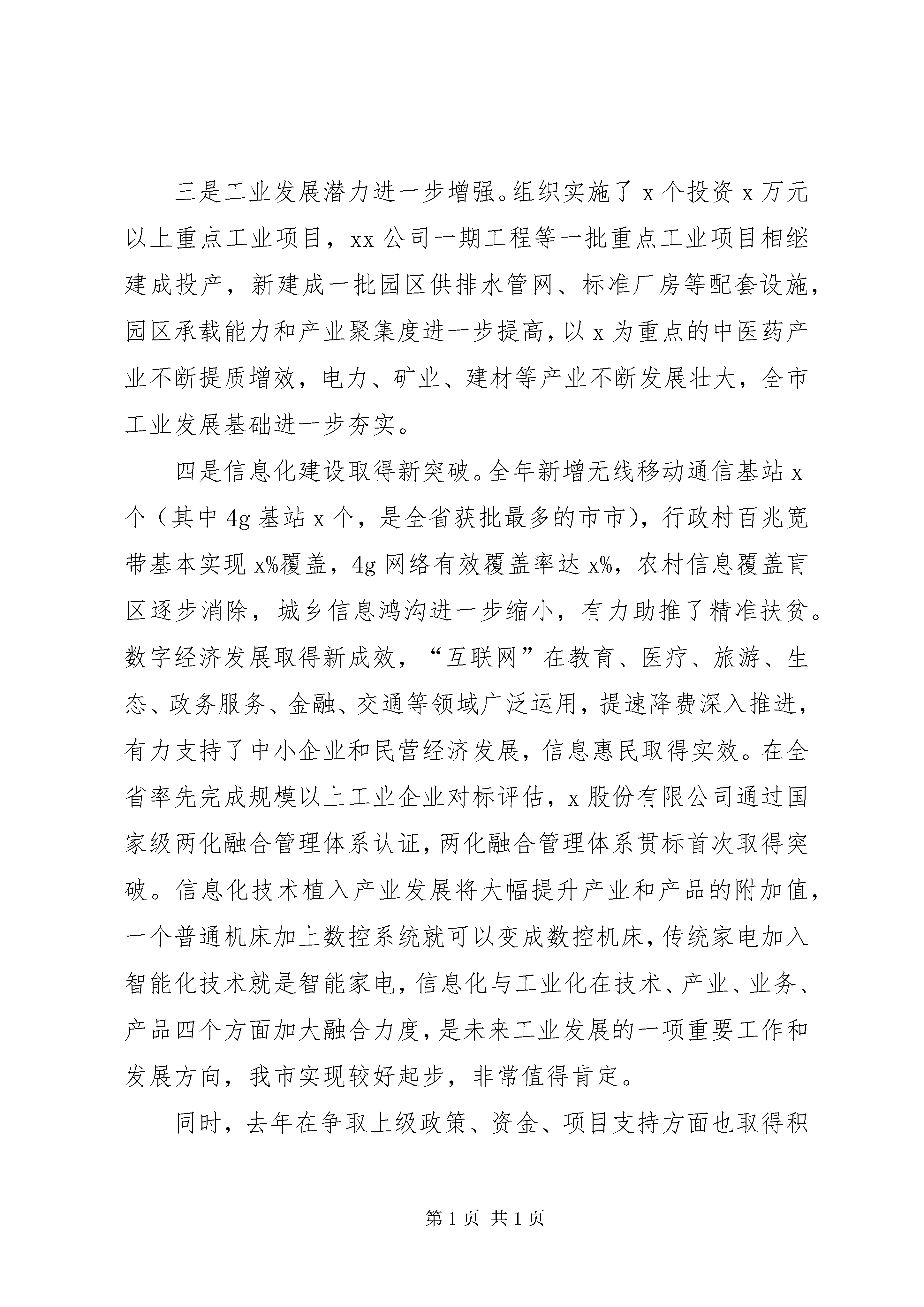 三是工业发展潜力进一步增强。组织实施了 x 个投资 x 万元以上重点工业项目，xx 公司一期工程等一批重点工业项目相继建成投产，新建成一批园区供排水管网、标准厂房等配套设施，园区承载能力和产业聚集度进一步提高，以 x 为重点的中医药产业不断提质增效，电力、矿业、建材等产业不断发展壮大，全市工业发展基础进一步夯实。

四是信息化建设取得新突破。全年新增无线移动通信基站 x 个（其中 4g 基站 x 个，是全省获批最多的市市），行政村百兆宽带基本实现 x%覆盖，4g 网络有效覆盖率达 x%，农村信息覆盖盲区逐步消除，城乡信息鸿沟进一步缩小，有力助推了精准扶贫。数字经济发展取得新成效，“互联网”在教育、医疗、旅游、生态、政务服务、金融、交通等领域广泛运用，提速降费深入推进，有力支持了中小企业和民营经济发展，信息惠民取得实效。在全省率先完成规模以上工业企业对标评估，x 股份有限公司通过国家级两化融合管理体系认证，两化融合管理体系贯标首次取得突破。信息化技术植入产业发展将大幅提升产业和产品的附加值，一个普通机床加上数控系统就可以变成数控机床，传统家电加入智能化技术就是智能家电，信息化与工业化在技术、产业、业务、产品四个方面加大融合力度，是未来工业发展的一项重要工作和发展方向，我市实现较好起步，非常值得肯定。

同时，去年在争取上级政策、资金、项目支持方面也取得积

第 1 页 共 1 页